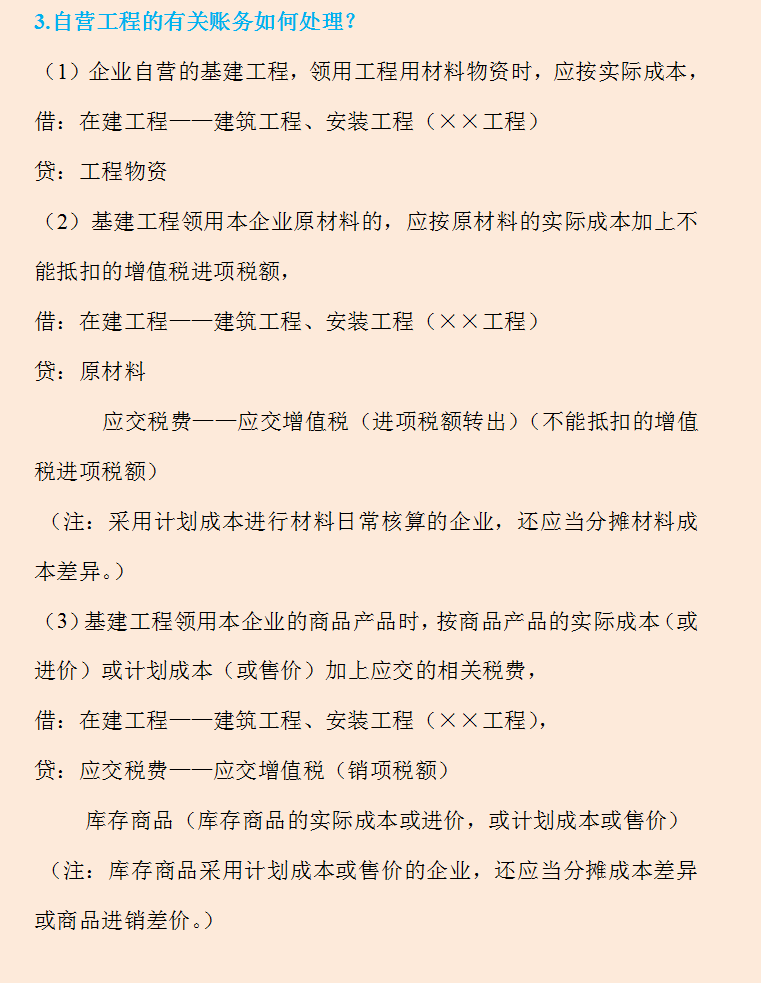 3.自营工程的有关账务如何处理？

（1）企业自营的基建工程，领用工程用材料物资时，应按实际成本，

借：在建工程——建筑工程、安装工程（××工程）

贷：工程物资

（2）基建工程领用本企业原材料的，应按原材料的实际成本加上不能抵扣的增值税进项税额，

借：在建工程——建筑工程、安装工程（××工程）

贷：原材料

应交税费——应交增值税（进项税额转出）（不能抵扣的增值税进项税额）

（注：采用计划成本进行材料日常核算的企业，还应当分摊材料成本差异。）

（3）基建工程领用本企业的商品产品时，按商品产品的实际成本（或进价）或计划成本（或售价）加上应交的相关税费，

借：在建工程——建筑工程、安装工程（××工程），

贷：应交税费——应交增值税（销项税额）

库存商品（库存商品的实际成本或进价，或计划成本或售价）

（注：库存商品采用计划成本或售价的企业，还应当分摊成本差异或商品进销差价。）